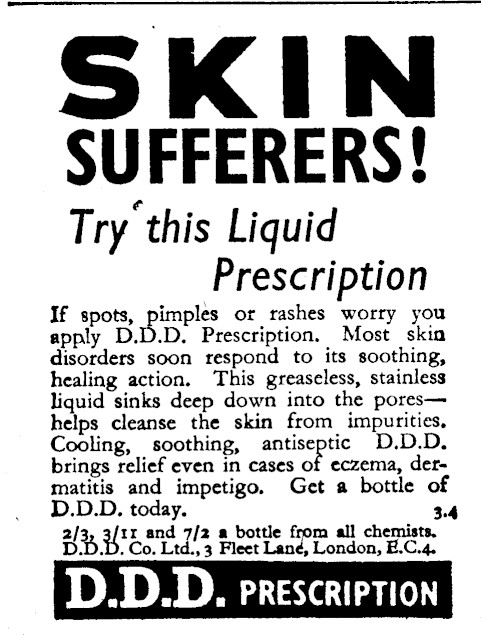 SKIN
SUFFERERS!

Try this Liquid
Prescription

If spots, pimples or rashes worry you apply D.D.D. Prescription. Most skin disorders soon respond to its soothing, healing action. This greaseless, stainless liquid sinks deep down into the pores—helps cleanse the skin from impurities. Cooling, soothing, antiseptic D.D.D. brings relief even in cases of eczema, dermatitis and impetigo. Get a bottle of D.D.D. today.

3.4

2/3, 3/11 and 7/2 a bottle from all chemists.
D.D.D. Co. Ltd., 3 Fleet Lane, London, E.C.4.

D.D.D. PRESCRIPTION